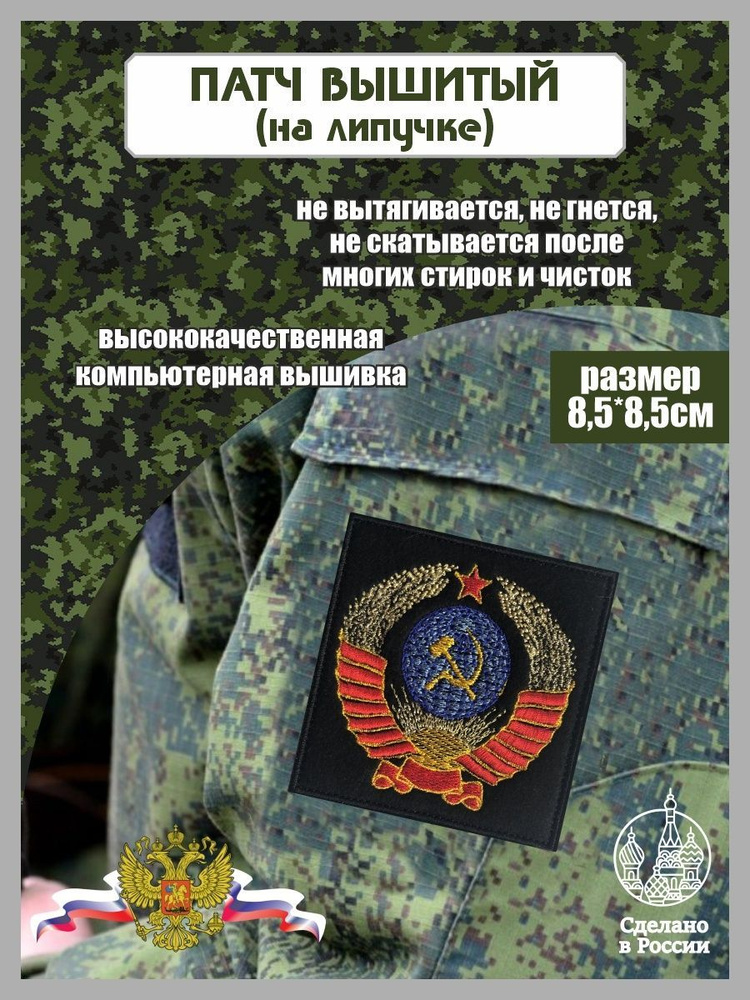 ПАТЧ ВЫШИТЫЙ
(на липучке)

не вытягивается, не гнется, не скатывается после многих стирок и чисток

высококачественная компьютерная вышивка

размер
8,5*8,5см

Сделано
в России